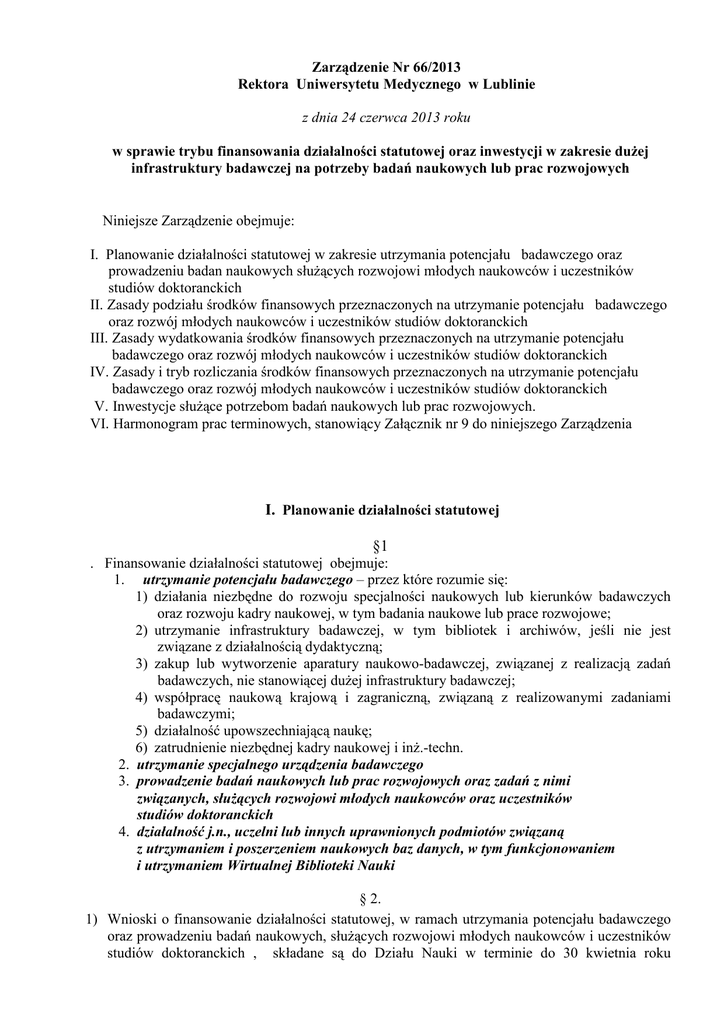 Zarządzenie Nr 66/2013
Rektora Uniwersytetu Medycznego w Lublinie

z dnia 24 czerwca 2013 roku

w sprawie trybu finansowania działalności statutowej oraz inwestycji w zakresie dużej infrastruktury badawczej na potrzeby badań naukowych lub prac rozwojowych

Niniejsze Zarządzenie obejmuje:

I. Planowanie działalności statutowej w zakresie utrzymania potencjału badawczego oraz prowadzeniu badan naukowych służących rozwojowi młodych naukowców i uczestników studiów doktoranckich
II. Zasady podziału środków finansowych przeznaczonych na utrzymanie potencjału badawczego oraz rozwój młodych naukowców i uczestników studiów doktoranckich
III. Zasady wydatkowania środków finansowych przeznaczonych na utrzymanie potencjału badawczego oraz rozwój młodych naukowców i uczestników studiów doktoranckich
IV. Zasady i tryb rozliczania środków finansowych przeznaczonych na utrzymanie potencjału badawczego oraz rozwój młodych naukowców i uczestników studiów doktoranckich
V. Inwestycje służące potrzebom badań naukowych lub prac rozwojowych.
VI. Harmonogram prac terminowych, stanowiący Załącznik nr 9 do niniejszego Zarządzenia

I. Planowanie działalności statutowej

§1

. Finansowanie działalności statutowej obejmuje:
1. utrzymanie potencjału badawczego – przez które rozumie się:
1) działania niezbędne do rozwoju specjalności naukowych lub kierunków badawczych oraz rozwoju kadry naukowej, w tym badania naukowe lub prace rozwojowe;
2) utrzymanie infrastruktury badawczej, w tym bibliotek i archiwów, jeśli nie jest związane z działalnością dydaktyczną;
3) zakup lub wytworzenie aparatury naukowo-badawczej, związanej z realizacją zadań badawczych, nie stanowiącej dużej infrastruktury badawczej;
4) współpracę naukową krajową i zagraniczną, związaną z realizowanymi zadaniami badawczymi;
5) działalność upowszechniającą naukę;
6) zatrudnienie niezbędnej kadry naukowej i inż.-techn.
2. utrzymanie specjalnego urządzenia badawczego
3. prowadzenie badań naukowych lub prac rozwojowych oraz zadań z nimi związanych, służących rozwojowi młodych naukowców oraz uczestników studiów doktoranckich
4. działalność j.n., uczelni lub innych uprawnionych podmiotów związaną z utrzymaniem i poszerzeniem naukowych baz danych, w tym funkcjonowaniem i utrzymaniem Wirtualnej Biblioteki Nauki

§ 2.

1) Wnioski o finansowanie działalności statutowej, w ramach utrzymania potencjału badawczego oraz prowadzeniu badań naukowych, służących rozwojowi młodych naukowców i uczestników studiów doktoranckich , składane są do Działu Nauki w terminie do 30 kwietnia roku